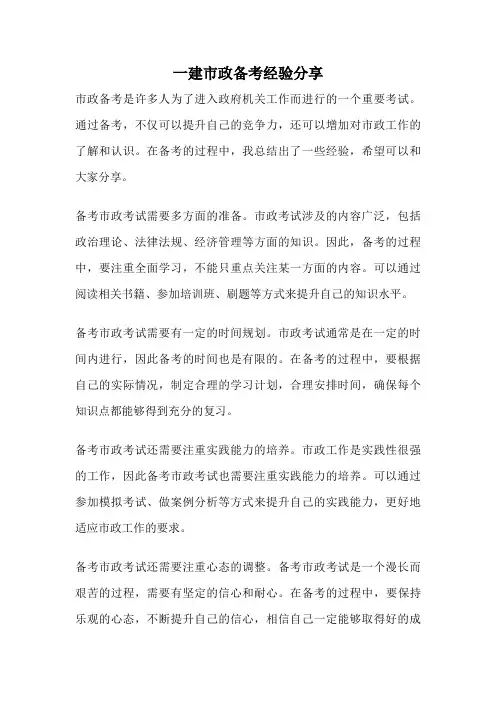 一建市政备考经验分享

市政备考是许多人为了进入政府机关工作而进行的一个重要考试。通过备考，不仅可以提升自己的竞争力，还可以增加对市政工作的了解和认识。在备考的过程中，我总结出了一些经验，希望可以和大家分享。

备考市政考试需要多方面的准备。市政考试涉及的内容广泛，包括政治理论、法律法规、经济管理等方面的知识。因此，备考的过程中，要注重全面学习，不能只重点关注某一方面的内容。可以通过阅读相关书籍、参加培训班、刷题等方式来提升自己的知识水平。

备考市政考试需要有一定的时间规划。市政考试通常是在一定的时间内进行，因此备考的时间也是有限的。在备考的过程中，要根据自己的实际情况，制定合理的学习计划，合理安排时间，确保每个知识点都能够得到充分的复习。

备考市政考试还需要注重实践能力的培养。市政工作是实践性很强的工作，因此备考市政考试也需要注重实践能力的培养。可以通过参加模拟考试、做案例分析等方式来提升自己的实践能力，更好地适应市政工作的要求。

备考市政考试还需要注重心态的调整。备考市政考试是一个漫长而艰苦的过程，需要有坚定的信心和耐心。在备考的过程中，要保持乐观的心态，不断提升自己的信心，相信自己一定能够取得好的成